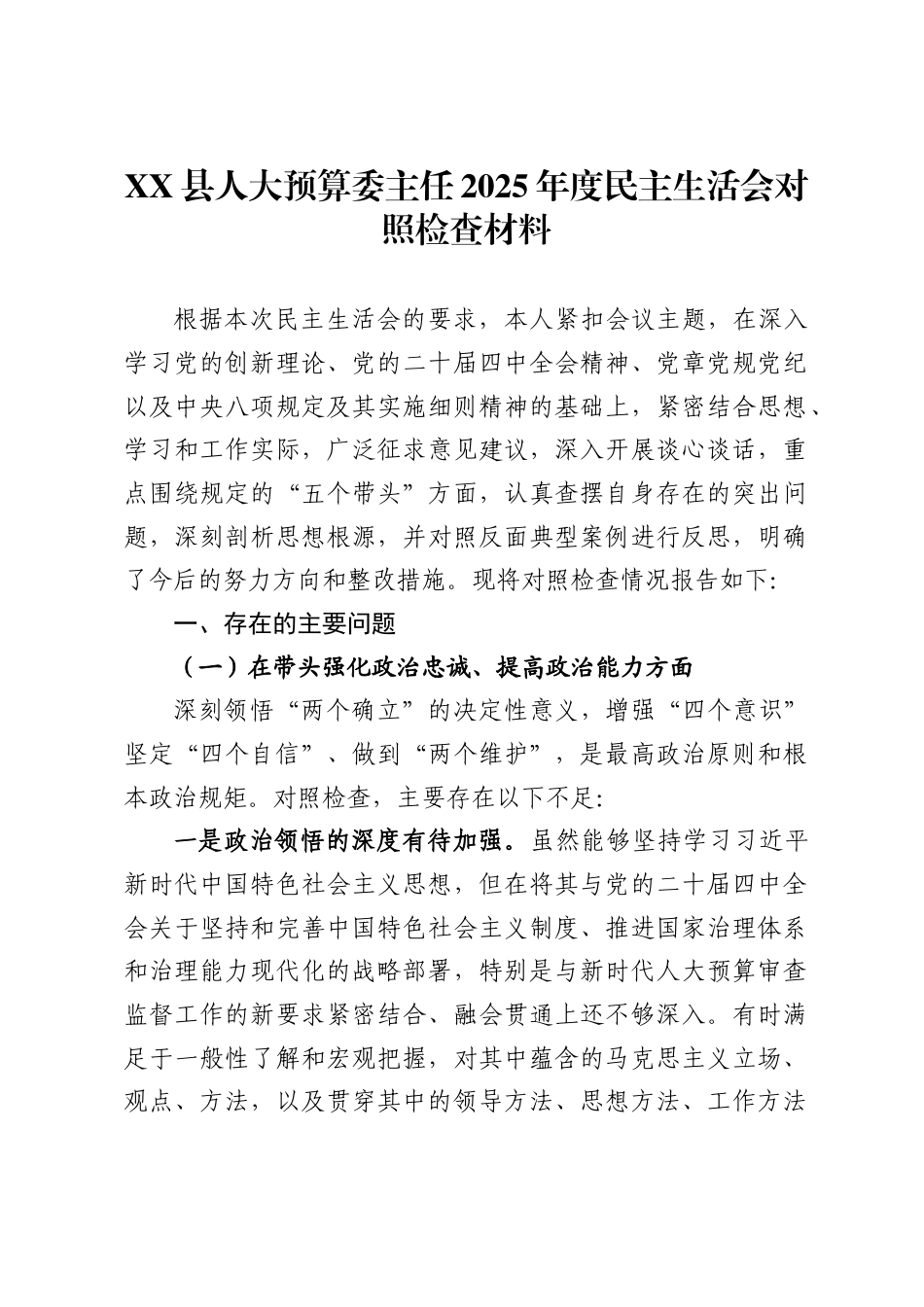 XX县人大预算委主任2025年度民主生活会对照检查材料

根据本次民主生活会的要求，本人紧扣会议主题，在深入学习党的创新理论、党的二十届四中全会精神、党章党规党纪以及中央八项规定及其实施细则精神的基础上，紧密结合思想、学习和工作实际，广泛征求意见建议，深入开展谈心谈话，重点围绕规定的“五个带头”方面，认真查摆自身存在的突出问题，深刻剖析思想根源，并对照反面典型案例进行反思，明确了今后的努力方向和整改措施。现将对照检查情况报告如下:

一、存在的主要问题

（一）在带头强化政治忠诚、提高政治能力方面

深刻领悟“两个确立”的决定性意义，增强“四个意识”坚定“四个自信”、做到“两个维护”，是最高政治原则和根本政治规矩。对照检查，主要存在以下不足:

一是政治领悟的深度有待加强。虽然能够坚持学习习近平新时代中国特色社会主义思想，但在将其与党的二十届四中全会关于坚持和完善中国特色社会主义制度、推进国家治理体系和治理能力现代化的战略部署，特别是与新时代人大预算审查监督工作的新要求紧密结合、融会贯通上还不够深入。有时满足于一般性了解和宏观把握，对其中蕴含的马克思主义立场、观点、方法，以及贯穿其中的领导方法、思想方法、工作方法